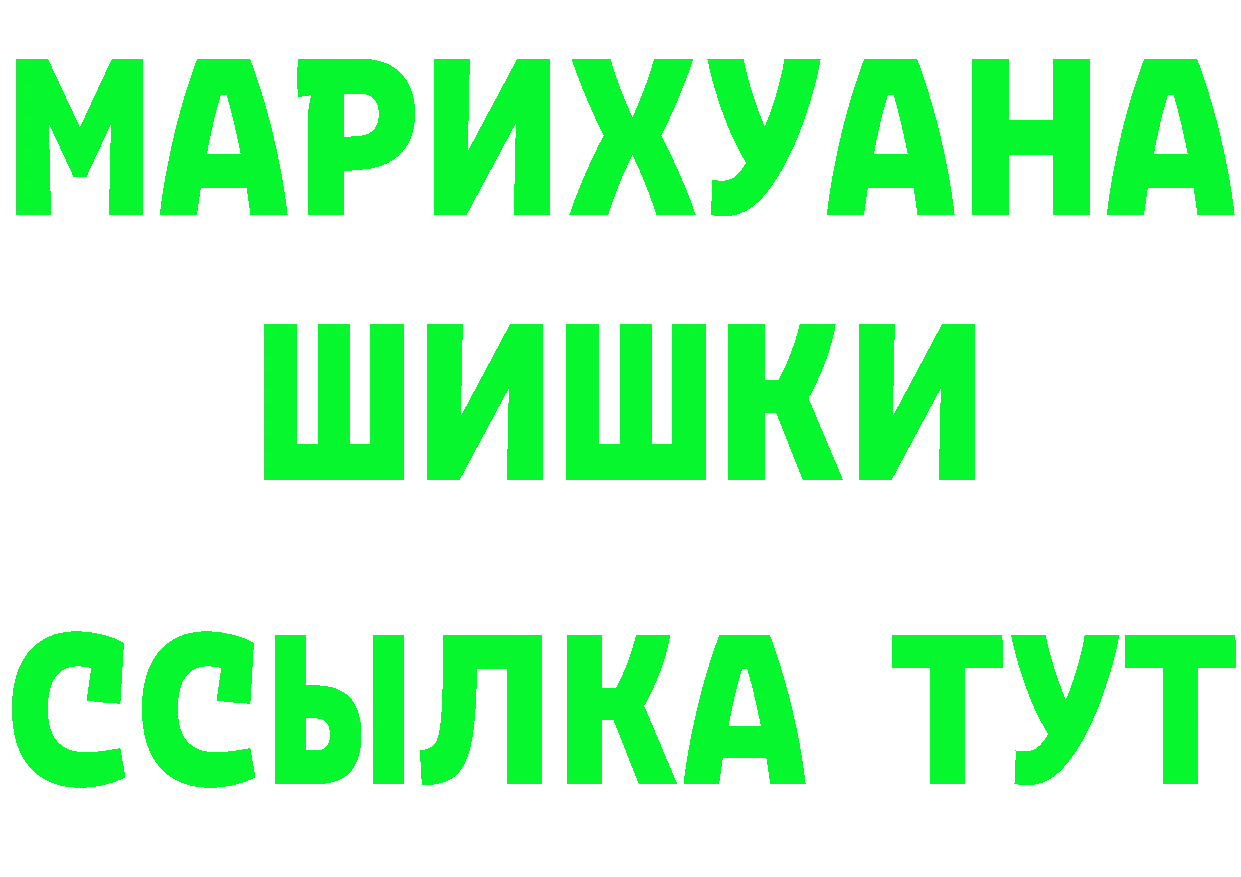 МАРИХУАНА
ШИШКИ
ССЫЛКА ТУТ